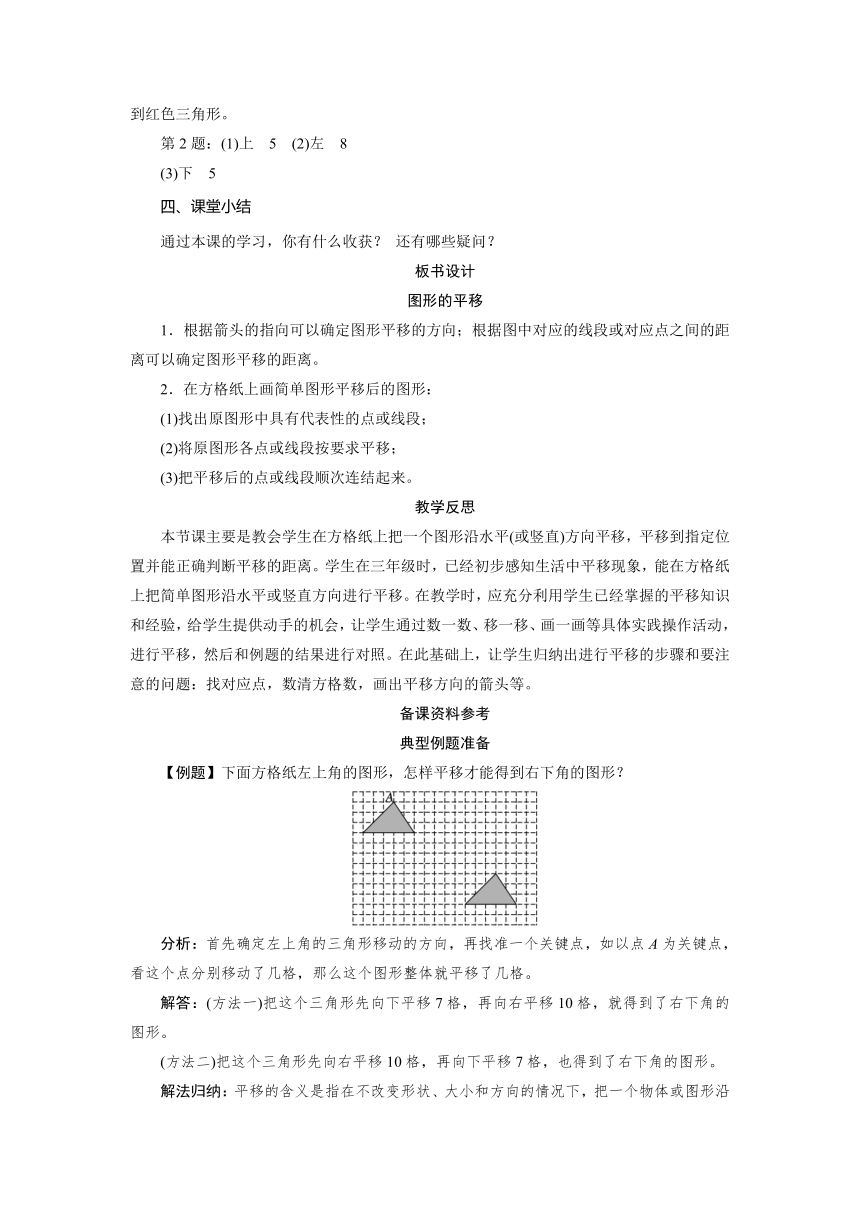 到红色三角形。

第 2 题：(1)上　5　(2)左　8

(3)下　5

四、课堂小结

通过本课的学习，你有什么收获？ 还有哪些疑问？

板书设计

图形的平移

1．根据箭头的指向可以确定图形平移的方向；根据图中对应的线段或对应点之间的距离可以确定图形平移的距离。

2．在方格纸上画简单图形平移后的图形：

(1)找出原图形中具有代表性的点或线段；

(2)将原图形各点或线段按要求平移；

(3)把平移后的点或线段顺次连结起来。

教学反思

本节课主要是教会学生在方格纸上把一个图形沿水平(或竖直)方向平移，平移到指定位置并能正确判断平移的距离。学生在三年级时，已经初步感知生活中平移现象，能在方格纸上把简单图形沿水平或竖直方向进行平移。在教学时，应充分利用学生已经掌握的平移知识和经验，给学生提供动手的机会，让学生通过数一数、移一移、画一画等具体实践操作活动，进行平移，然后和例题的结果进行对照。在此基础上，让学生归纳出进行平移的步骤和要注意的问题：找对应点，数清方格数，画出平移方向的箭头等。

备课资料参考

典型例题准备

【例题】下面方格纸左上角的图形，怎样平移才能得到右下角的图形？

A

分析：首先确定左上角的三角形移动的方向，再找准一个关键点，如以点 $A$ 为关键点，看这个点分别移动了几格，那么这个图形整体就平移了几格。

解答：(方法一)把这个三角形先向下平移 7 格，再向右平移 10 格，就得到了右下角的图形。

(方法二)把这个三角形先向右平移 10 格，再向下平移 7 格，也得到了右下角的图形。

解法归纳：平移的含义是指在不改变形状、大小和方向的情况下，把一个物体或图形沿